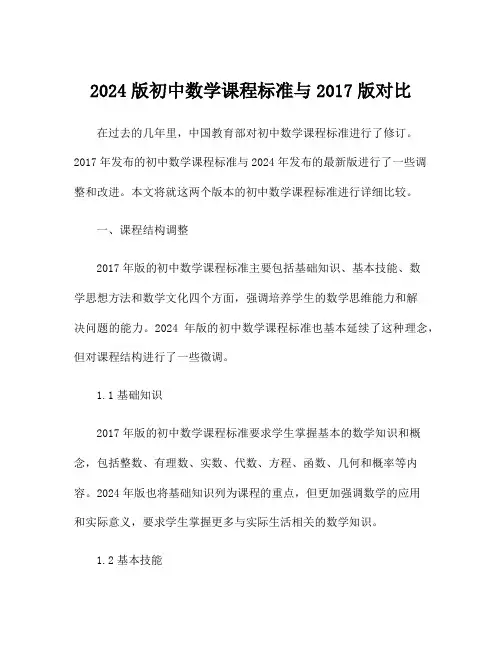 2024 版初中数学课程标准与 2017 版对比

在过去的几年里，中国教育部对初中数学课程标准进行了修订。2017 年发布的初中数学课程标准与 2024 年发布的最新版进行了一些调整和改进。本文将就这两个版本的初中数学课程标准进行详细比较。

一、课程结构调整

2017 年版的初中数学课程标准主要包括基础知识、基本技能、数学思想方法和数学文化四个方面，强调培养学生的数学思维能力和解决问题的能力。2024 年版的初中数学课程标准也基本延续了这种理念，但对课程结构进行了一些微调。

1.1 基础知识

2017 年版的初中数学课程标准要求学生掌握基本的数学知识和概念，包括整数、有理数、实数、代数、方程、函数、几何和概率等内容。2024 年版也将基础知识列为课程的重点，但更加强调数学的应用和实际意义，要求学生掌握更多与实际生活相关的数学知识。

1.2 基本技能